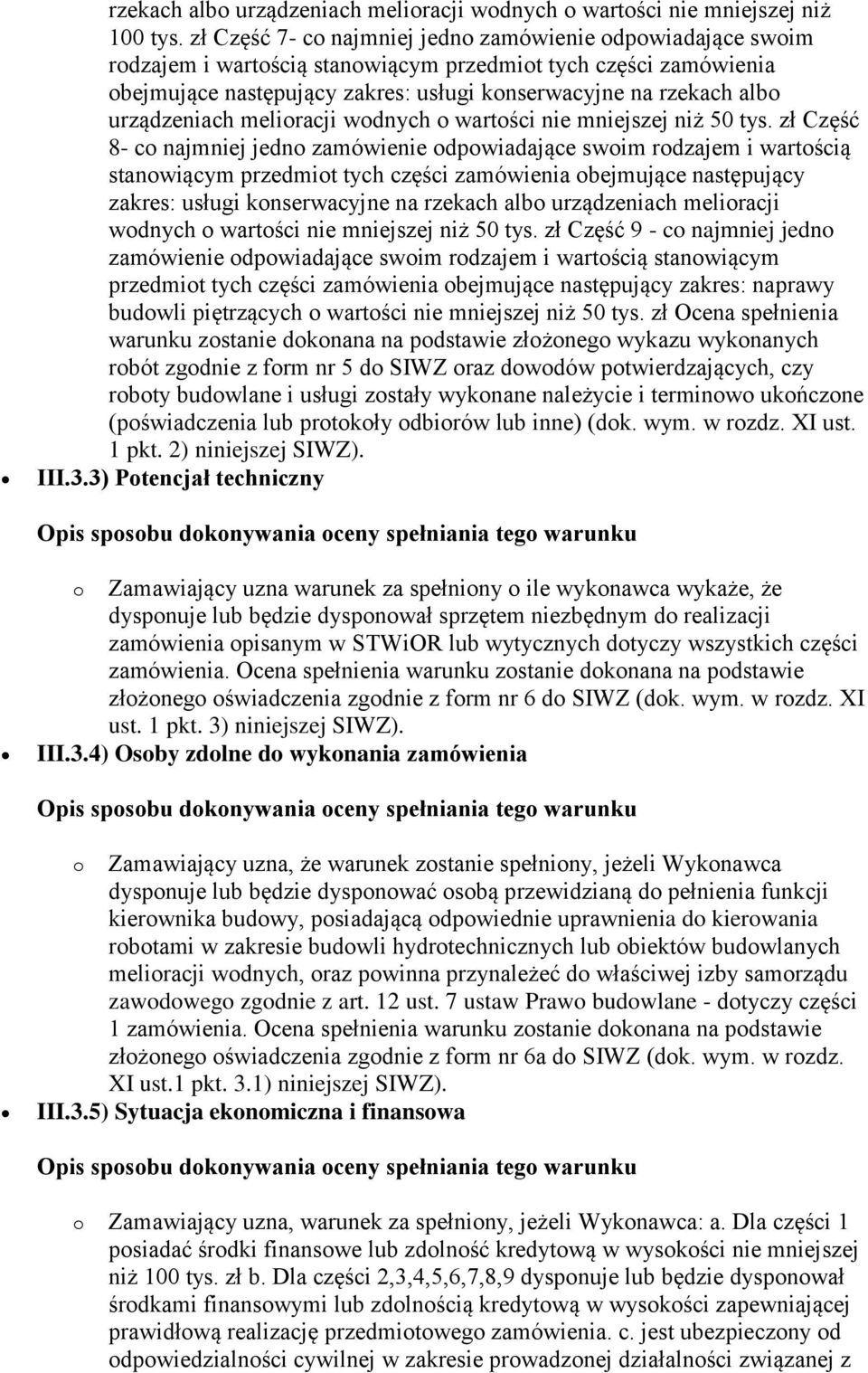 rzekach albo urządzeniach melioracji wodnych o wartości nie mniejszej niż 100 tys. zł Część 7- co najmniej jedno zamówienie odpowiadające swoim rodzajem i wartością stanowiącym przedmiot tych części zamówienia obejmujące następujący zakres: usługi konserwacyjne na rzekach albo urządzeniach melioracji wodnych o wartości nie mniejszej niż 50 tys. zł Część 8- co najmniej jedno zamówienie odpowiadające swoim rodzajem i wartością stanowiącym przedmiot tych części zamówienia obejmujące następujący zakres: usługi konserwacyjne na rzekach albo urządzeniach melioracji wodnych o wartości nie mniejszej niż 50 tys. zł Część 9 - co najmniej jedno zamówienie odpowiadające swoim rodzajem i wartością stanowiącym przedmiot tych części zamówienia obejmujące następujący zakres: naprawy budowli piętrzących o wartości nie mniejszej niż 50 tys. zł Ocena spełnienia warunku zostanie dokonana na podstawie złożonego wykazu wykonanych robót zgodnie z form nr 5 do SIWZ oraz dowodów potwierdzających, czy roboty budowlane i usługi zostały wykonane należycie i terminowo ukończone (poświadczenia lub protokoły odbiorów lub inne) (dok. wym. w rozdz. XI ust. 1 pkt. 2) niniejszej SIWZ).

III.3.3) Potencjał techniczny

Opis sposobu dokonywania oceny spełniania tego warunku

o Zamawiający uzna warunek za spełniony o ile wykonawca wykaże, że dysponuje lub będzie dysponował sprzętem niezbędnym do realizacji zamówienia opisanym w STWiOR lub wytycznych dotyczy wszystkich części zamówienia. Ocena spełnienia warunku zostanie dokonana na podstawie złożonego oświadczenia zgodnie z form nr 6 do SIWZ (dok. wym. w rozdz. XI ust. 1 pkt. 3) niniejszej SIWZ).

III.3.4) Osoby zdolne do wykonania zamówienia

Opis sposobu dokonywania oceny spełniania tego warunku

o Zamawiający uzna, że warunek zostanie spełniony, jeżeli Wykonawca dysponuje lub będzie dysponować osobą przewidzianą do pełnienia funkcji kierownika budowy, posiadającą odpowiednie uprawnienia do kierowania robotami w zakresie budowli hydrotechnicznych lub obiektów budowlanych melioracji wodnych, oraz powinna przynależeć do właściwej izby samorządu zawodowego zgodnie z art. 12 ust. 7 ustaw Prawo budowlane - dotyczy części 1 zamówienia. Ocena spełnienia warunku zostanie dokonana na podstawie złożonego oświadczenia zgodnie z form nr 6a do SIWZ (dok. wym. w rozdz. XI ust.1 pkt. 3.1) niniejszej SIWZ).

III.3.5) Sytuacja ekonomiczna i finansowa

Opis sposobu dokonywania oceny spełniania tego warunku

o Zamawiający uzna, warunek za spełniony, jeżeli Wykonawca: a. Dla części 1 posiadać środki finansowe lub zdolność kredytową w wysokości nie mniejszej niż 100 tys. zł b. Dla części 2,3,4,5,6,7,8,9 dysponuje lub będzie dysponował środkami finansowymi lub zdolnością kredytową w wysokości zapewniającej prawidłową realizację przedmiotowego zamówienia. c. jest ubezpieczony od odpowiedzialności cywilnej w zakresie prowadzonej działalności związanej z